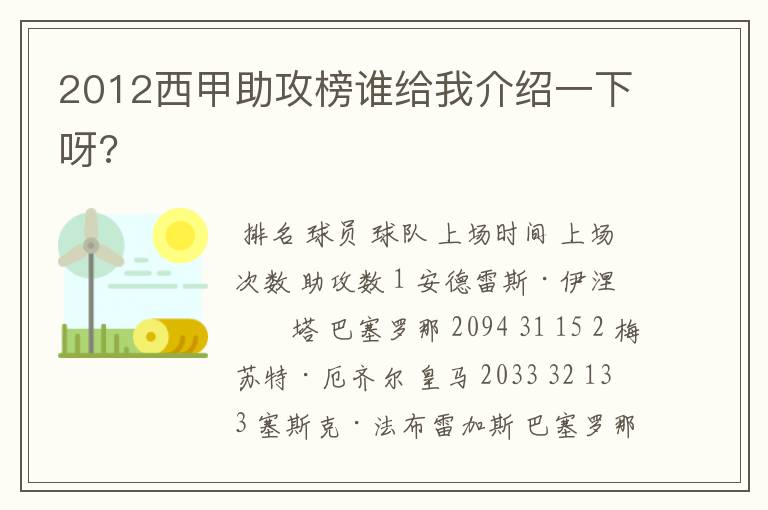 2012西甲助攻榜谁给我介绍一下呀?

排名 球员 球队 上场时间 上场次数 助攻数 1 安德雷斯·伊涅塔 巴塞罗那 2094 31 15 2 梅苏特·厄齐尔 皇马 2033 32 13 3 塞斯克·法布雷加斯 巴塞罗那